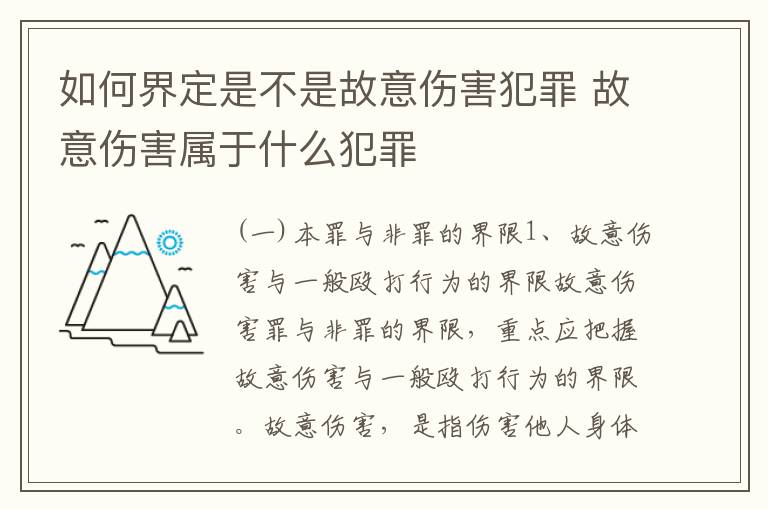 如何界定是不是故意伤害犯罪 故意伤害属于什么犯罪

（一）本罪与非罪的界限1、故意伤害与一般殴打行为的界限故意伤害罪与非罪的界限，重点应把握故意伤害与一般殴打行为的界限。故意伤害，是指伤害他人身体